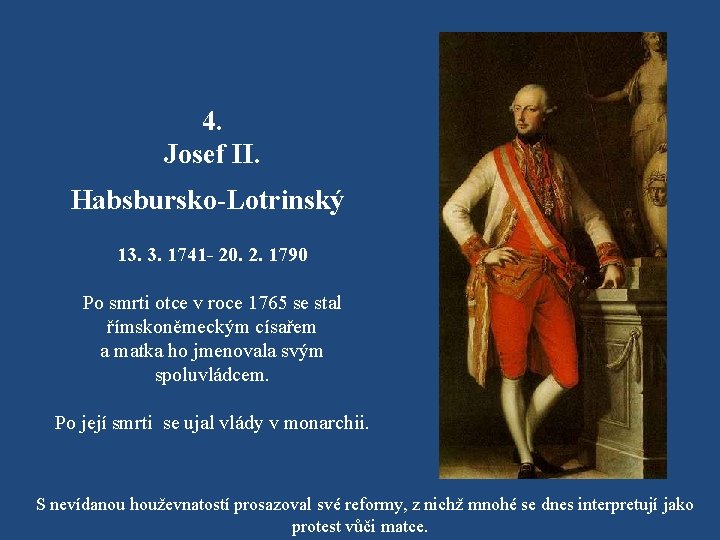 4.
Josef II.
Habsbursko-Lotrinský

13. 3. 1741- 20. 2. 1790

Po smrti otce v roce 1765 se stal římskoněmeckým císařem a matka ho jmenovala svým spoluvládcem.

Po její smrti se ujal vlády v monarchii.

S nevídanou houževnatostí prosazoval své reformy, z nichž mnohé se dnes interpretují jako protest vůči matce.